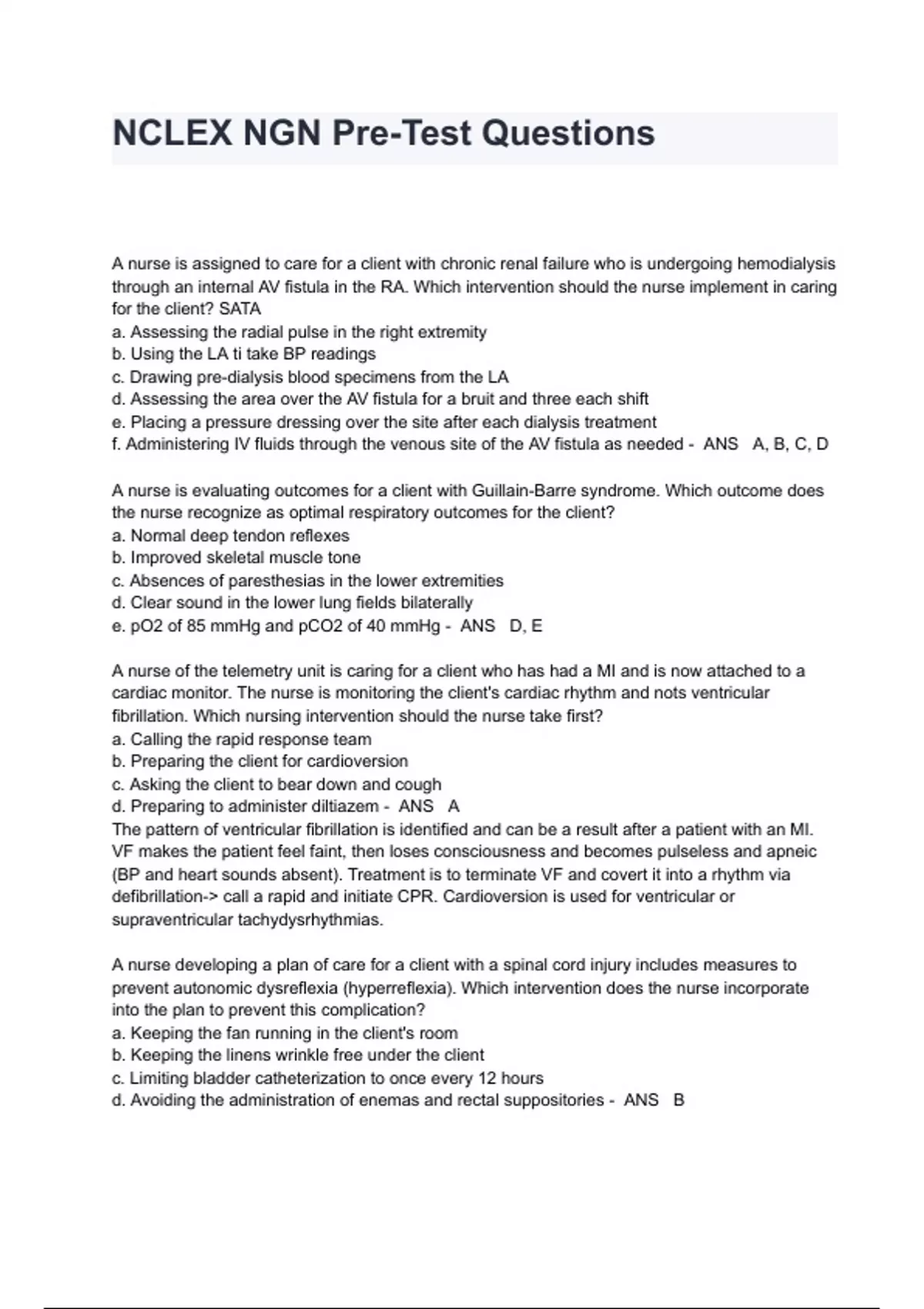 NCLEX NGN Pre-Test Questions

A nurse is assigned to care for a client with chronic renal failure who is undergoing hemodialysis through an internal AV fistula in the RA. Which intervention should the nurse implement in caring for the client? SATA
a. Assessing the radial pulse in the right extremity
b. Using the LA ti take BP readings
c. Drawing pre-dialysis blood specimens from the LA
d. Assessing the area over the AV fistula for a bruit and three each shift
e. Placing a pressure dressing over the site after each dialysis treatment
f. Administering IV fluids through the venous site of the AV fistula as needed - ANS A, B, C, D

A nurse is evaluating outcomes for a client with Guillain-Barre syndrome. Which outcome does the nurse recognize as optimal respiratory outcomes for the client?
a. Normal deep tendon reflexes
b. Improved skeletal muscle tone
c. Absences of paresthesias in the lower extremities
d. Clear sound in the lower lung fields bilaterally
e. pO2 of 85 mmHg and pCO2 of 40 mmHg - ANS D, E

A nurse of the telemetry unit is caring for a client who has had a MI and is now attached to a cardiac monitor. The nurse is monitoring the client's cardiac rhythm and nots ventricular fibrillation. Which nursing intervention should the nurse take first?
a. Calling the rapid response team
b. Preparing the client for cardioversion
c. Asking the client to bear down and cough
d. Preparing to administer diltiazem - ANS A
The pattern of ventricular fibrillation is identified and can be a result after a patient with an MI. VF makes the patient feel faint, then loses consciousness and becomes pulseless and apneic (BP and heart sounds absent). Treatment is to terminate VF and covert it into a rhythm via defibrillation-> call a rapid and initiate CPR. Cardioversion is used for ventricular or supraventricular tachydysrhythmias.

A nurse developing a plan of care for a client with a spinal cord injury includes measures to prevent autonomic dysreflexia (hyperreflexia). Which intervention does the nurse incorporate into the plan to prevent this complication?
a. Keeping the fan running in the client's room
b. Keeping the linens wrinkle free under the client
c. Limiting bladder catheterization to once every 12 hours
d. Avoiding the administration of enemas and rectal suppositories - ANS B